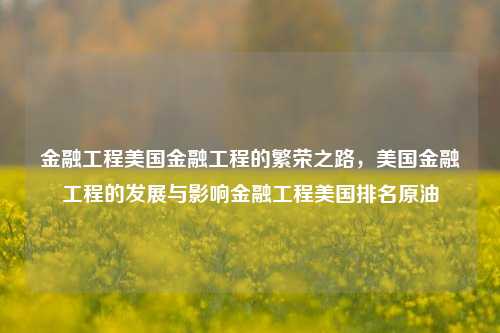 金融工程美国金融工程的繁荣之路，美国金融工程的发展与影响金融工程美国排名原油